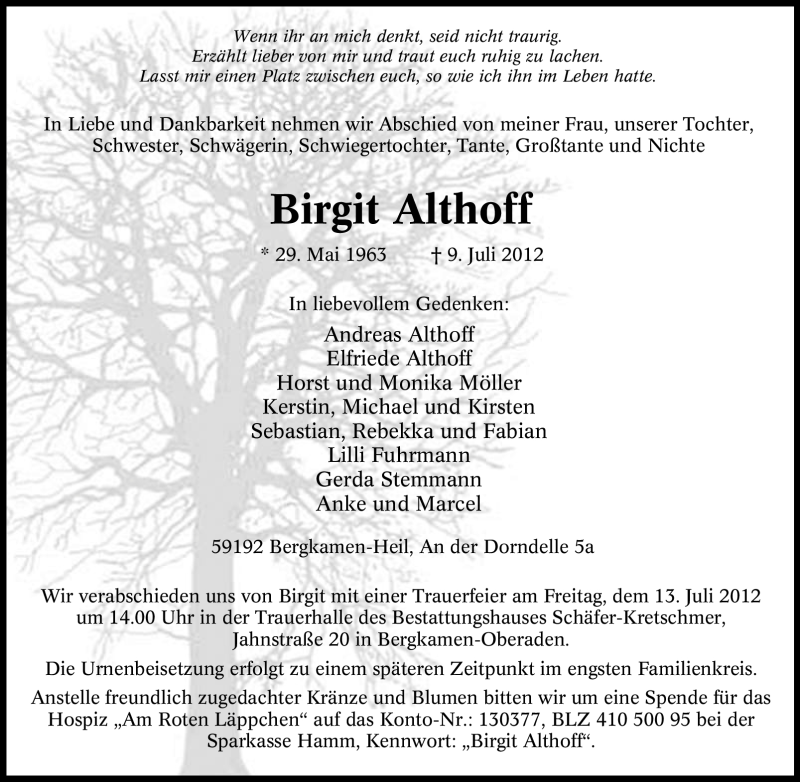 Wenn ihr an mich denkt, seid nicht traurig.
Erzählt lieber von mir und traut euch ruhig zu lachen.
Lasst mir einen Platz zwischen euch, so wie ich ihn im Leben hatte.

In Liebe und Dankbarkeit nehmen wir Abschied von meiner Frau, unserer Tochter, Schwester, Schwägerin, Schwiegertochter, Tante, Großtante und Nichte

Birgit Althoff

* 29. Mai 1963 † 9. Juli 2012

In liebevollem Gedenken:

Andreas Althoff
Elfriede Althoff
Horst und Monika Möller
Kerstin, Michael und Kirsten
Sebastian, Rebekka und Fabian
Lilli Fuhrmann
Gerda Stemmann
Anke und Marcel

59192 Bergkamen-Heil, An der Dorndelle 5a

Wir verabschieden uns von Birgit mit einer Trauerfeier am Freitag, dem 13. Juli 2012 um 14.00 Uhr in der Trauerhalle des Bestattungshauses Schäfer-Kretschmer, Jahnstraße 20 in Bergkamen-Oberaden.

Die Urnenbeisetzung erfolgt zu einem späteren Zeitpunkt im engsten Familienkreis.

Anstelle freundlich zugedachter Kränze und Blumen bitten wir um eine Spende für das Hospiz „Am Roten Läppchen“ auf das Konto-Nr.: 130377, BLZ 410 500 95 bei der Sparkasse Hamm, Kennwort: „Birgit Althoff“.